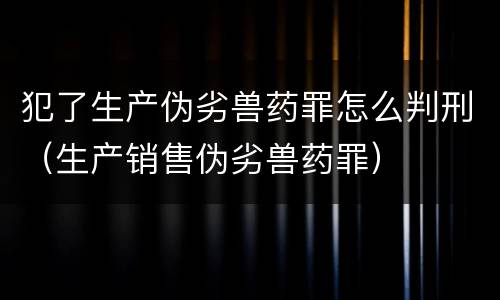 犯了生产伪劣兽药罪怎么判刑（生产销售伪劣兽药罪）